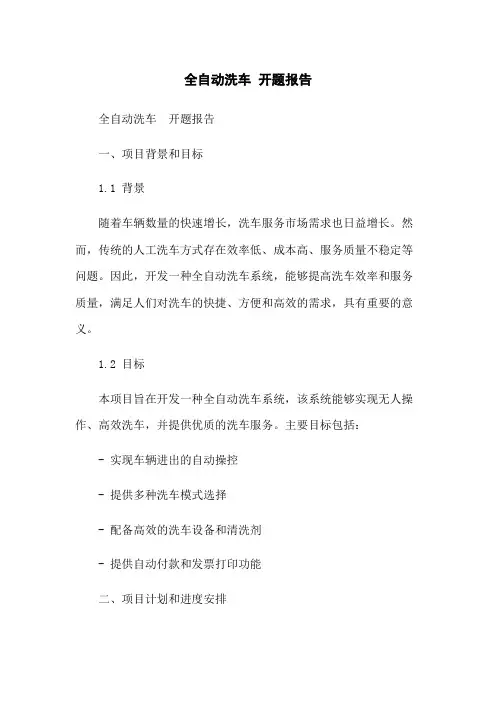 全自动洗车 开题报告

全自动洗车 开题报告

一、项目背景和目标

1.1 背景

随着车辆数量的快速增长，洗车服务市场需求也日益增长。然而，传统的人工洗车方式存在效率低、成本高、服务质量不稳定等问题。因此，开发一种全自动洗车系统，能够提高洗车效率和服务质量，满足人们对洗车的快捷、方便和高效的需求，具有重要的意义。

1.2 目标

本项目旨在开发一种全自动洗车系统，该系统能够实现无人操作、高效洗车，并提供优质的洗车服务。主要目标包括：

- 实现车辆进出的自动操控

- 提供多种洗车模式选择

- 配备高效的洗车设备和清洗剂

- 提供自动付款和发票打印功能

二、项目计划和进度安排